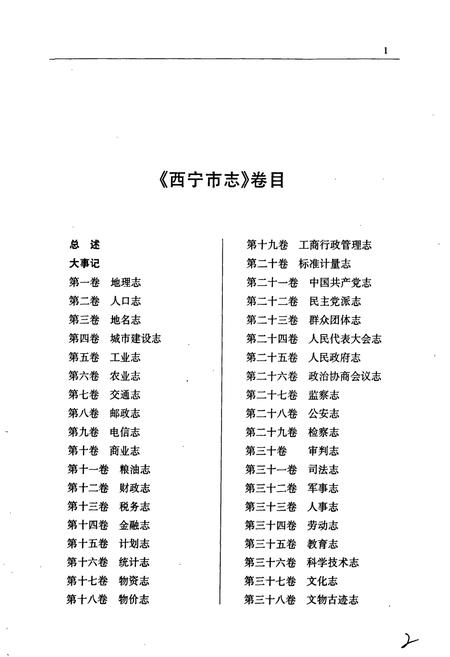 1

《西宁市志》卷目

总　述
大事记
第一卷　地理志
第二卷　人口志
第三卷　地名志
第四卷　城市建设志
第五卷　工业志
第六卷　农业志
第七卷　交通志
第八卷　邮政志
第九卷　电信志
第十卷　商业志
第十一卷　粮油志
第十二卷　财政志
第十三卷　税务志
第十四卷　金融志
第十五卷　计划志
第十六卷　统计志
第十七卷　物资志
第十八卷　物价志

第十九卷　工商行政管理志
第二十卷　标准计量志
第二十一卷　中国共产党志
第二十二卷　民主党派志
第二十三卷　群众团体志
第二十四卷　人民代表大会志
第二十五卷　人民政府志
第二十六卷　政治协商会议志
第二十七卷　监察志
第二十八卷　公安志
第二十九卷　检察志
第三十卷　审判志
第三十一卷　司法志
第三十二卷　军事志
第三十三卷　人事志
第三十四卷　劳动志
第三十五卷　教育志
第三十六卷　科学技术志
第三十七卷　文化志
第三十八卷　文物古迹志

2